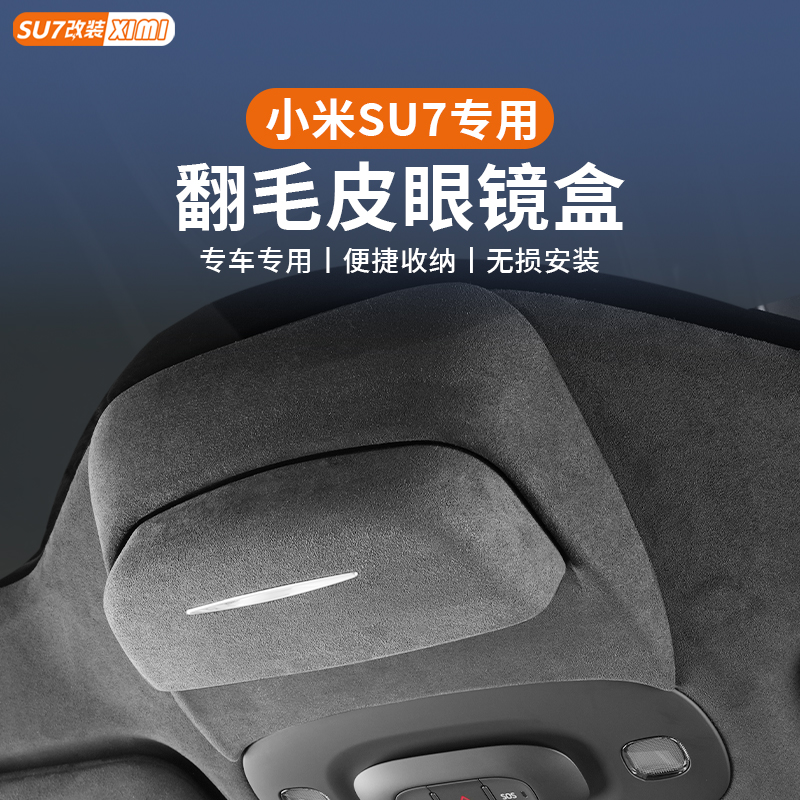 SU7改装 XIMI

小米SU7专用

翻毛皮眼镜盒

专车专用 | 便捷收纳 | 无损安装

SOS